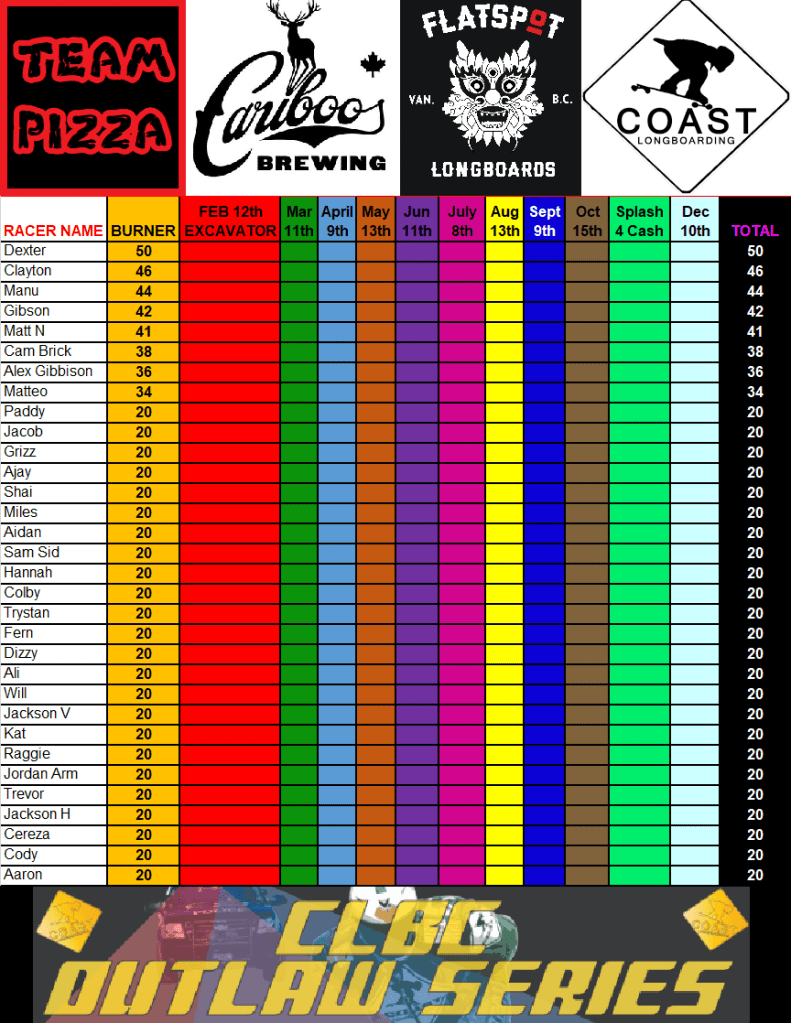 TEAM PIZZA

Cariboo BREWING

FLATSPOT VAN. B.C. LONGBOARDS

COAST LONGBOARDING

| RACER NAME | BURNER | FEB 12th EXCAVATOR | Mar 11th | April 9th | May 13th | Jun 11th | July 8th | Aug 13th | Sept 9th | Oct 15th | Splash 4 Cash | Dec 10th | TOTAL |
|---|---|---|---|---|---|---|---|---|---|---|---|---|---|
| Dexter | 50 | | | | | | | | | | | | 50 |
| Clayton | 46 | | | | | | | | | | | | 46 |
| Manu | 44 | | | | | | | | | | | | 44 |
| Gibson | 42 | | | | | | | | | | | | 42 |
| Matt N | 41 | | | | | | | | | | | | 41 |
| Cam Brick | 38 | | | | | | | | | | | | 38 |
| Alex Gibbison | 36 | | | | | | | | | | | | 36 |
| Matteo | 34 | | | | | | | | | | | | 34 |
| Paddy | 20 | | | | | | | | | | | | 20 |
| Jacob | 20 | | | | | | | | | | | | 20 |
| Grizz | 20 | | | | | | | | | | | | 20 |
| Ajay | 20 | | | | | | | | | | | | 20 |
| Shai | 20 | | | | | | | | | | | | 20 |
| Miles | 20 | | | | | | | | | | | | 20 |
| Aidan | 20 | | | | | | | | | | | | 20 |
| Sam Sid | 20 | | | | | | | | | | | | 20 |
| Hannah | 20 | | | | | | | | | | | | 20 |
| Colby | 20 | | | | | | | | | | | | 20 |
| Trystan | 20 | | | | | | | | | | | | 20 |
| Fern | 20 | | | | | | | | | | | | 20 |
| Dizzy | 20 | | | | | | | | | | | | 20 |
| Ali | 20 | | | | | | | | | | | | 20 |
| Will | 20 | | | | | | | | | | | | 20 |
| Jackson V | 20 | | | | | | | | | | | | 20 |
| Kat | 20 | | | | | | | | | | | | 20 |
| Raggie | 20 | | | | | | | | | | | | 20 |
| Jordan Arm | 20 | | | | | | | | | | | | 20 |
| Trevor | 20 | | | | | | | | | | | | 20 |
| Jackson H | 20 | | | | | | | | | | | | 20 |
| Cereza | 20 | | | | | | | | | | | | 20 |
| Cody | 20 | | | | | | | | | | | | 20 |
| Aaron | 20 | | | | | | | | | | | | 20 |

CLBC OUTLAW SERIES